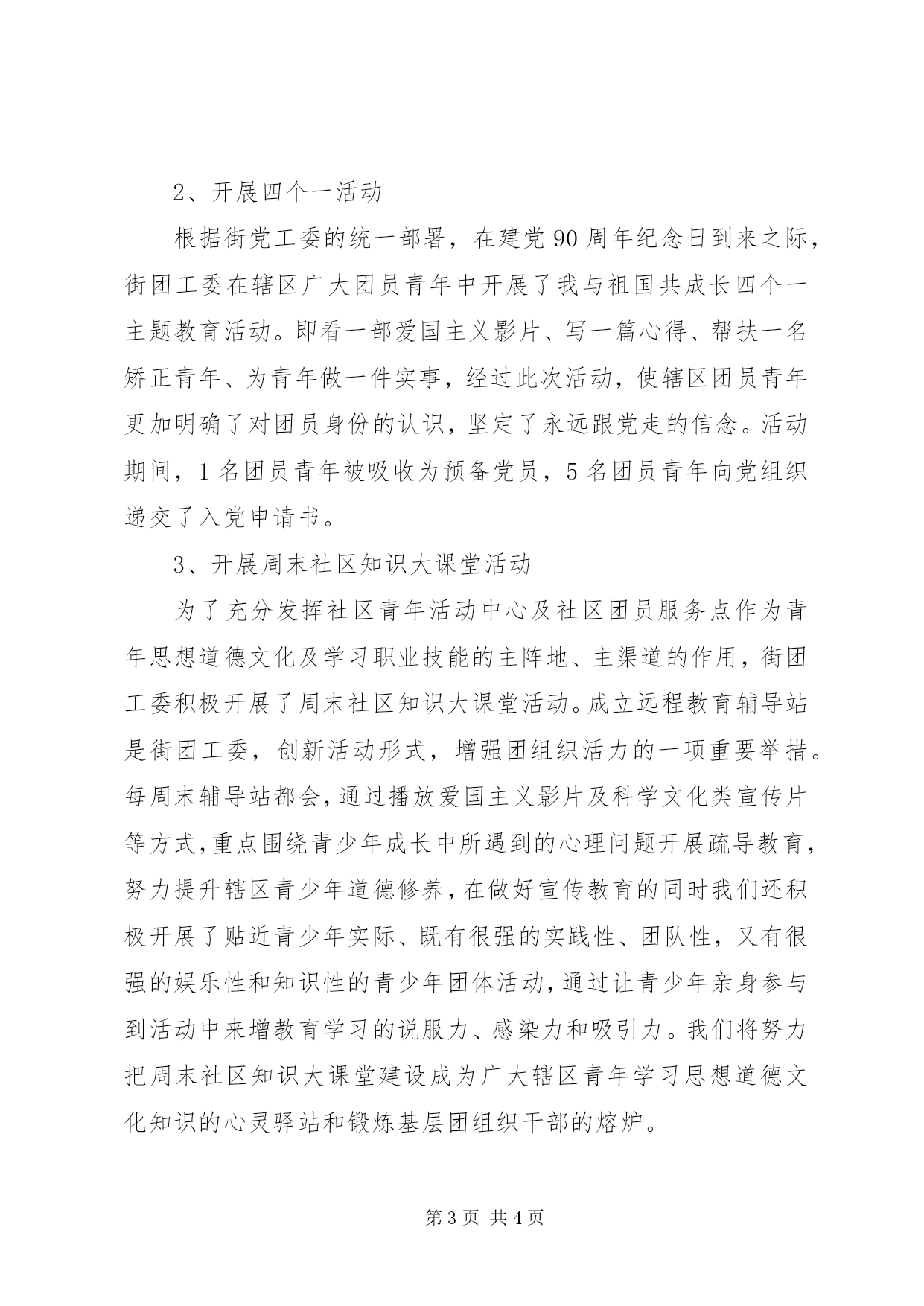 2、开展四个一活动

根据街党工委的统一部署，在建党90周年纪念日到来之际，街团工委在辖区广大团员青年中开展了我与祖国共成长四个一主题教育活动。即看一部爱国主义影片、写一篇心得、帮扶一名矫正青年、为青年做一件实事，经过此次活动，使辖区团员青年更加明确了对团员身份的认识，坚定了永远跟党走的信念。活动期间，1名团员青年被吸收为预备党员，5名团员青年向党组织递交了入党申请书。

3、开展周末社区知识大课堂活动

为了充分发挥社区青年活动中心及社区团员服务点作为青年思想道德文化及学习职业技能的主阵地、主渠道的作用，街团工委积极开展了周末社区知识大课堂活动。成立远程教育辅导站是街团工委，创新活动形式，增强团组织活力的一项重要举措。每周末辅导站都会，通过播放爱国主义影片及科学文化类宣传片等方式，重点围绕青少年成长中所遇到的心理问题开展疏导教育，努力提升辖区青少年道德修养，在做好宣传教育的同时我们还积极开展了贴近青少年实际、既有很强的实践性、团队性，又有很强的娱乐性和知识性的青少年团体活动，通过让青少年亲身参与到活动中来增教育学习的说服力、感染力和吸引力。我们将努力把周末社区知识大课堂建设成为广大辖区青年学习思想道德文化知识的心灵驿站和锻炼基层团组织干部的熔炉。

第3页 共4页